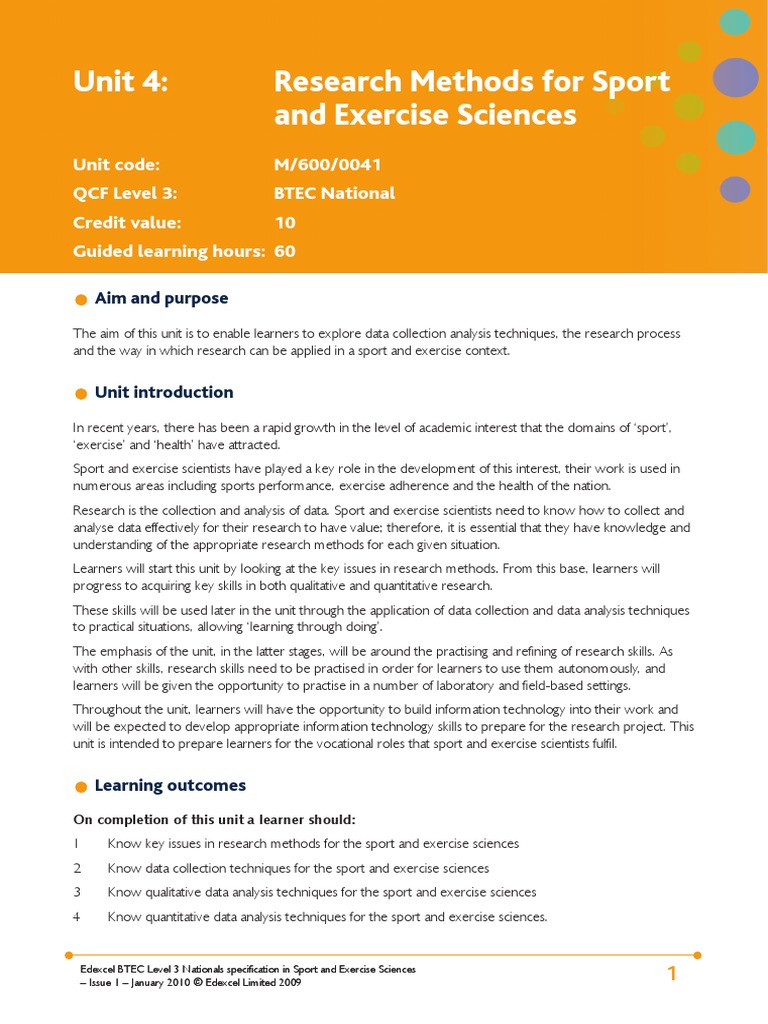 Unit 4: Research Methods for Sport and Exercise Sciences

Unit code: M/600/0041
QCF Level 3: BTEC National
Credit value: 10
Guided learning hours: 60

Aim and purpose

The aim of this unit is to enable learners to explore data collection analysis techniques, the research process and the way in which research can be applied in a sport and exercise context.

Unit introduction

In recent years, there has been a rapid growth in the level of academic interest that the domains of 'sport', 'exercise' and 'health' have attracted.

Sport and exercise scientists have played a key role in the development of this interest, their work is used in numerous areas including sports performance, exercise adherence and the health of the nation.

Research is the collection and analysis of data. Sport and exercise scientists need to know how to collect and analyse data effectively for their research to have value; therefore, it is essential that they have knowledge and understanding of the appropriate research methods for each given situation.

Learners will start this unit by looking at the key issues in research methods. From this base, learners will progress to acquiring key skills in both qualitative and quantitative research.

These skills will be used later in the unit through the application of data collection and data analysis techniques to practical situations, allowing 'learning through doing'.

The emphasis of the unit, in the latter stages, will be around the practising and refining of research skills. As with other skills, research skills need to be practised in order for learners to use them autonomously, and learners will be given the opportunity to practise in a number of laboratory and field-based settings.

Throughout the unit, learners will have the opportunity to build information technology into their work and will be expected to develop appropriate information technology skills to prepare for the research project. This unit is intended to prepare learners for the vocational roles that sport and exercise scientists fulfil.

Learning outcomes

On completion of this unit a learner should:

1 Know key issues in research methods for the sport and exercise sciences

2 Know data collection techniques for the sport and exercise sciences

3 Know qualitative data analysis techniques for the sport and exercise sciences

4 Know quantitative data analysis techniques for the sport and exercise sciences.

Edexcel BTEC Level 3 Nationals specification in Sport and Exercise Sciences – Issue 1 – January 2010 © Edexcel Limited 2009

1